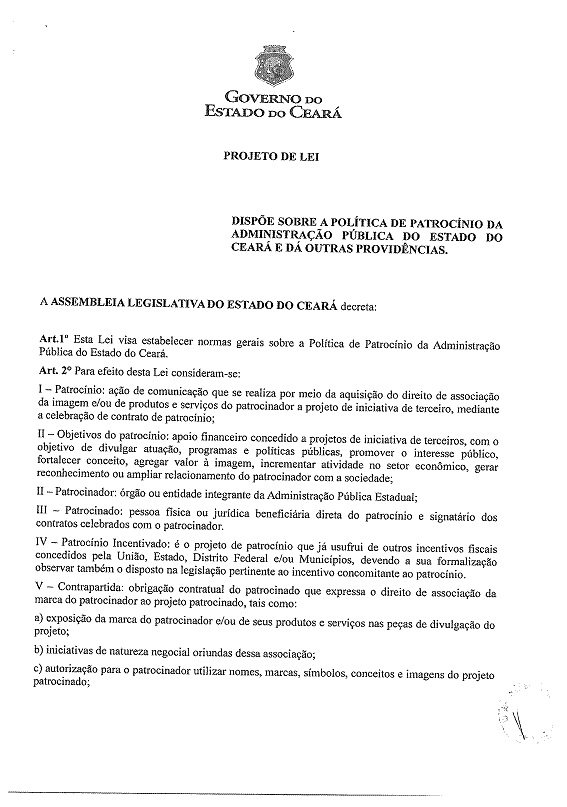 GOVERNO DO
ESTADO DO CEARÁ

PROJETO DE LEI

DISPÕE SOBRE A POLÍTICA DE PATROCÍNIO DA ADMINISTRAÇÃO PÚBLICA DO ESTADO DO CEARÁ E DÁ OUTRAS PROVIDÊNCIAS.

A ASSEMBLEIA LEGISLATIVA DO ESTADO DO CEARÁ decreta:

Art.1º Esta Lei visa estabelecer normas gerais sobre a Política de Patrocínio da Administração Pública do Estado do Ceará.

Art. 2º Para efeito desta Lei consideram-se:

I – Patrocínio: ação de comunicação que se realiza por meio da aquisição do direito de associação da imagem e/ou de produtos e serviços do patrocinador a projeto de iniciativa de terceiro, mediante a celebração de contrato de patrocínio;

II – Objetivos do patrocínio: apoio financeiro concedido a projetos de iniciativa de terceiros, com o objetivo de divulgar atuação, programas e políticas públicas, promover o interesse público, fortalecer conceito, agregar valor à imagem, incrementar atividade no setor econômico, gerar reconhecimento ou ampliar relacionamento do patrocinador com a sociedade;

II – Patrocinador: órgão ou entidade integrante da Administração Pública Estadual;

III – Patrocinado: pessoa física ou jurídica beneficiária direta do patrocínio e signatário dos contratos celebrados com o patrocinador.

IV – Patrocínio Incentivado: é o projeto de patrocínio que já usufrui de outros incentivos fiscais concedidos pela União, Estado, Distrito Federal e/ou Municípios, devendo a sua formalização observar também o disposto na legislação pertinente ao incentivo concomitante ao patrocínio.

V – Contrapartida: obrigação contratual do patrocinado que expressa o direito de associação da marca do patrocinador ao projeto patrocinado, tais como:

a) exposição da marca do patrocinador e/ou de seus produtos e serviços nas peças de divulgação do projeto;

b) iniciativas de natureza negocial oriundas dessa associação;

c) autorização para o patrocinador utilizar nomes, marcas, símbolos, conceitos e imagens do projeto patrocinado;